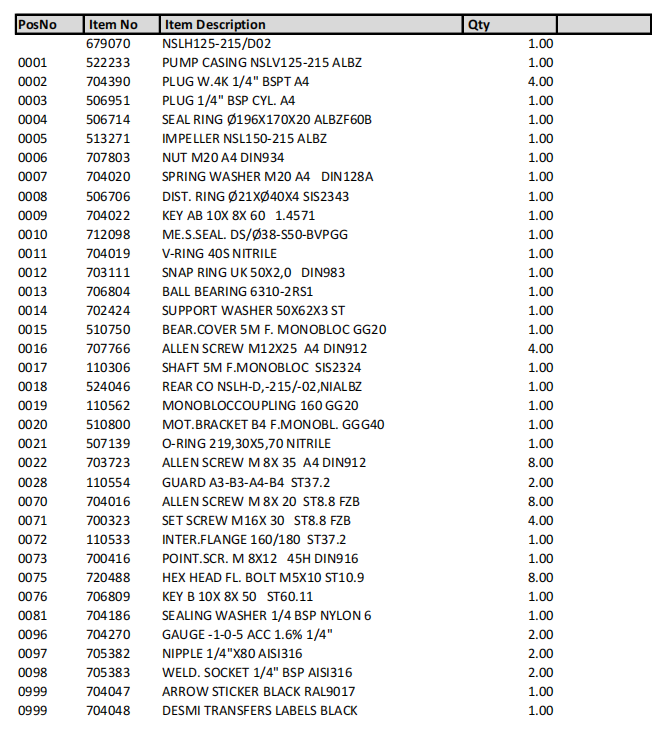 | PosNo | Item No | Item Description | Qty | |
|---|---|---|---|---|
| | 679070 | NSLH125-215/D02 | 1.00 | |
| 0001 | 522233 | PUMP CASING NSLV125-215 ALBZ | 1.00 | |
| 0002 | 704390 | PLUG W.4K 1/4" BSPT A4 | 4.00 | |
| 0003 | 506951 | PLUG 1/4" BSP CYL. A4 | 1.00 | |
| 0004 | 506714 | SEAL RING Ø196X170X20 ALBZF60B | 1.00 | |
| 0005 | 513271 | IMPELLER NSL150-215 ALBZ | 1.00 | |
| 0006 | 707803 | NUT M20 A4 DIN934 | 1.00 | |
| 0007 | 704020 | SPRING WASHER M20 A4 DIN128A | 1.00 | |
| 0008 | 506706 | DIST. RING Ø21XØ40X4 SIS2343 | 1.00 | |
| 0009 | 704022 | KEY AB 10X 8X 60 1.4571 | 1.00 | |
| 0010 | 712098 | ME.S.SEAL. DS/Ø38-S50-BVPGG | 1.00 | |
| 0011 | 704019 | V-RING 40S NITRILE | 1.00 | |
| 0012 | 703111 | SNAP RING UK 50X2,0 DIN983 | 1.00 | |
| 0013 | 706804 | BALL BEARING 6310-2RS1 | 1.00 | |
| 0014 | 702424 | SUPPORT WASHER 50X62X3 ST | 1.00 | |
| 0015 | 510750 | BEAR.COVER 5M F. MONOBLOC GG20 | 1.00 | |
| 0016 | 707766 | ALLEN SCREW M12X25 A4 DIN912 | 4.00 | |
| 0017 | 110306 | SHAFT 5M F.MONOBLOC SIS2324 | 1.00 | |
| 0018 | 524046 | REAR CO NSLH-D,-215/-02,NIALBZ | 1.00 | |
| 0019 | 110562 | MONOBLOCCOUPLING 160 GG20 | 1.00 | |
| 0020 | 510800 | MOT.BRACKET B4 F.MONOBL. GGG40 | 1.00 | |
| 0021 | 507139 | O-RING 219,30X5,70 NITRILE | 1.00 | |
| 0022 | 703723 | ALLEN SCREW M 8X 35 A4 DIN912 | 8.00 | |
| 0028 | 110554 | GUARD A3-B3-A4-B4 ST37.2 | 2.00 | |
| 0070 | 704016 | ALLEN SCREW M 8X 20 ST8.8 FZB | 8.00 | |
| 0071 | 700323 | SET SCREW M16X 30 ST8.8 FZB | 4.00 | |
| 0072 | 110533 | INTER.FLANGE 160/180 ST37.2 | 1.00 | |
| 0073 | 700416 | POINT.SCR. M 8X12 45H DIN916 | 1.00 | |
| 0075 | 720488 | HEX HEAD FL. BOLT M5X10 ST10.9 | 8.00 | |
| 0076 | 706809 | KEY B 10X 8X 50 ST60.11 | 1.00 | |
| 0081 | 704186 | SEALING WASHER 1/4 BSP NYLON 6 | 1.00 | |
| 0096 | 704270 | GAUGE -1-0-5 ACC 1.6% 1/4" | 2.00 | |
| 0097 | 705382 | NIPPLE 1/4"X80 AISI316 | 2.00 | |
| 0098 | 705383 | WELD. SOCKET 1/4" BSP AISI316 | 2.00 | |
| 0999 | 704047 | ARROW STICKER BLACK RAL9017 | 1.00 | |
| 0999 | 704048 | DESMI TRANSFERS LABELS BLACK | 1.00 | |